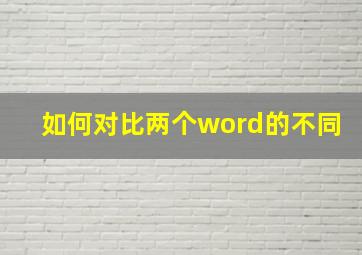 如何对比两个word的不同